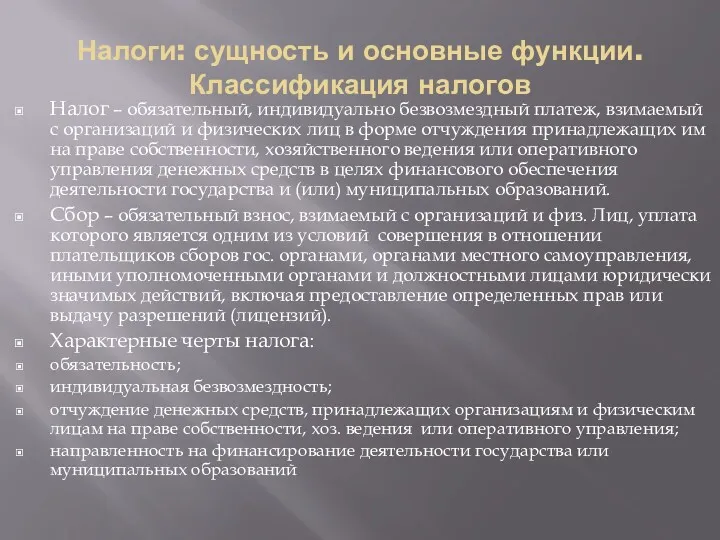 Налоги: сущность и основные функции. Классификация налогов

Налог – обязательный, индивидуально безвозмездный платеж, взимаемый с организаций и физических лиц в форме отчуждения принадлежащих им на праве собственности, хозяйственного ведения или оперативного управления денежных средств в целях финансового обеспечения деятельности государства и (или) муниципальных образований.

Сбор – обязательный взнос, взимаемый с организаций и физ. Лиц, уплата которого является одним из условий совершения в отношении плательщиков сборов гос. органами, органами местного самоуправления, иными уполномоченными органами и должностными лицами юридически значимых действий, включая предоставление определенных прав или выдачу разрешений (лицензий).

Характерные черты налога:

обязательность;

индивидуальная безвозмездность;

отчуждение денежных средств, принадлежащих организациям и физическим лицам на праве собственности, хоз. ведения или оперативного управления;

направленность на финансирование деятельности государства или муниципальных образований